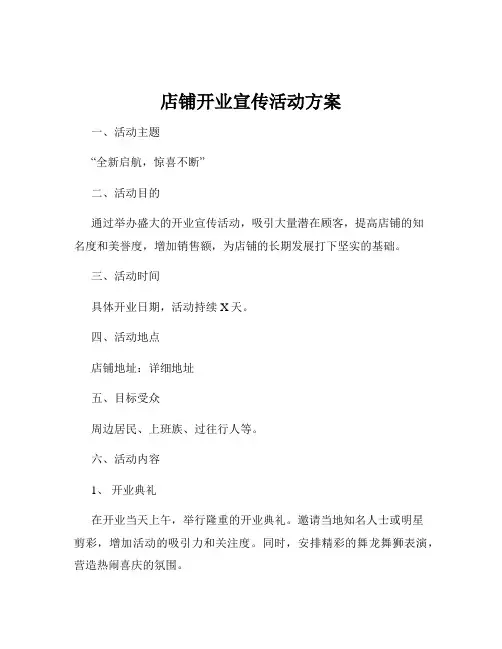 店铺开业宣传活动方案

一、活动主题

“全新启航，惊喜不断”

二、活动目的

通过举办盛大的开业宣传活动，吸引大量潜在顾客，提高店铺的知名度和美誉度，增加销售额，为店铺的长期发展打下坚实的基础。

三、活动时间

具体开业日期，活动持续 X 天。

四、活动地点

店铺地址：详细地址

五、目标受众

周边居民、上班族、过往行人等。

六、活动内容

1、 开业典礼

在开业当天上午，举行隆重的开业典礼。邀请当地知名人士或明星剪彩，增加活动的吸引力和关注度。同时，安排精彩的舞龙舞狮表演，营造热闹喜庆的氛围。